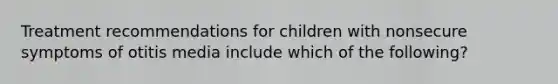 Treatment recommendations for children with nonsecure symptoms of otitis media include which of the following?